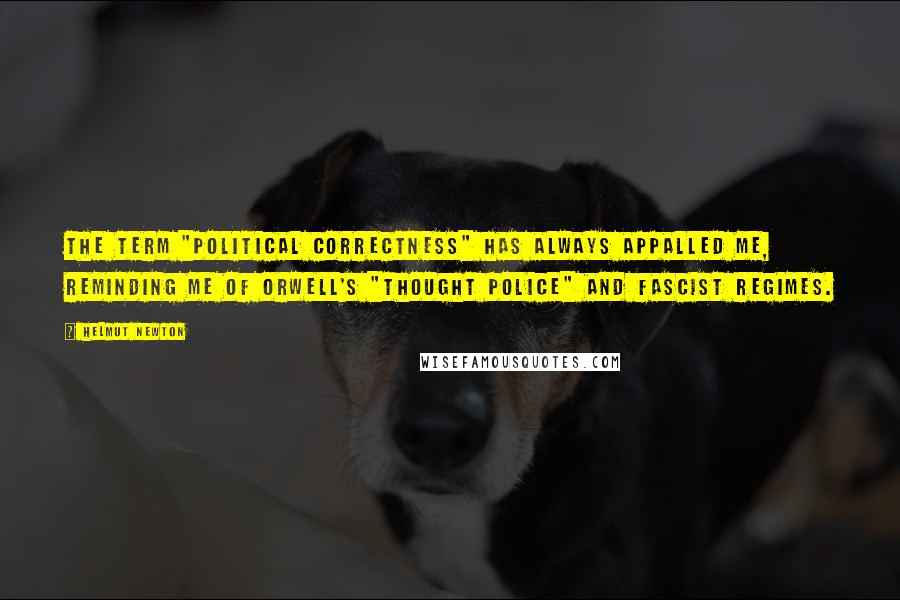 THE TERM "POLITICAL CORRECTNESS" HAS ALWAYS APPALLED ME, REMINDING ME OF ORWELL'S "THOUGHT POLICE" AND FASCIST REGIMES.

? HELMUT NEWTON

WISEFAMOUSQUOTES.COM